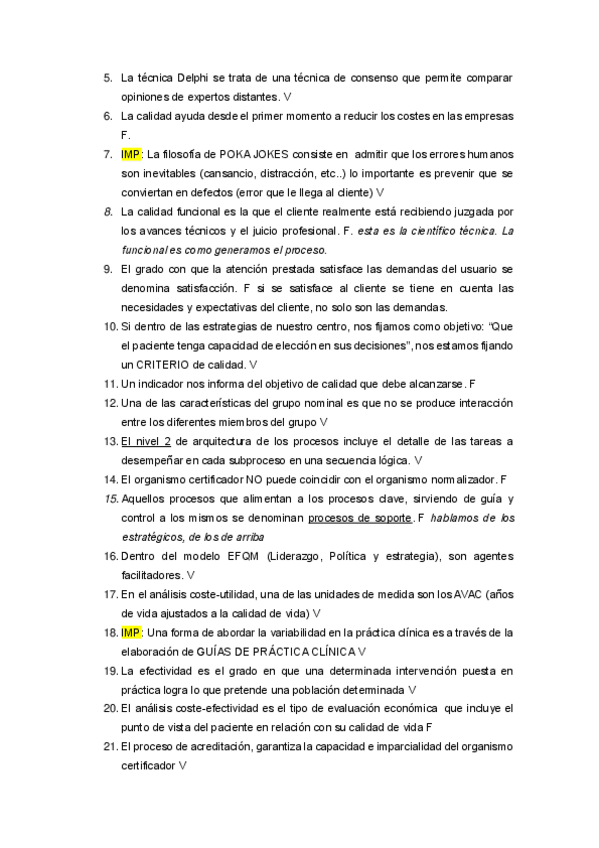 5. La técnica Delphi se trata de una técnica de consenso que permite comparar opiniones de expertos distantes. V

6. La calidad ayuda desde el primer momento a reducir los costes en las empresas F.

7. IMP: La filosofía de POKA JOKES consiste en admitir que los errores humanos son inevitables (cansancio, distracción, etc..) lo importante es prevenir que se conviertan en defectos (error que le llega al cliente) V

8. La calidad funcional es la que el cliente realmente está recibiendo juzgada por los avances técnicos y el juicio profesional. F. esta es la científico técnica. La funcional es como generamos el proceso.

9. El grado con que la atención prestada satisface las demandas del usuario se denomina satisfacción. F si se satisface al cliente se tiene en cuenta las necesidades y expectativas del cliente, no solo son las demandas.

10. Si dentro de las estrategias de nuestro centro, nos fijamos como objetivo: "Que el paciente tenga capacidad de elección en sus decisiones", nos estamos fijando un CRITERIO de calidad. V

11. Un indicador nos informa del objetivo de calidad que debe alcanzarse. F

12. Una de las características del grupo nominal es que no se produce interacción entre los diferentes miembros del grupo V

13. El nivel 2 de arquitectura de los procesos incluye el detalle de las tareas a desempeñar en cada subproceso en una secuencia lógica. V

14. El organismo certificador NO puede coincidir con el organismo normalizador. F

15. Aquellos procesos que alimentan a los procesos clave, sirviendo de guía y control a los mismos se denominan procesos de soporte. F hablamos de los estratégicos, de los de arriba

16. Dentro del modelo EFQM (Liderazgo, Política y estrategia), son agentes facilitadores. V

17. En el análisis coste-utilidad, una de las unidades de medida son los AVAC (años de vida ajustados a la calidad de vida) V

18. IMP: Una forma de abordar la variabilidad en la práctica clínica es a través de la elaboración de GUÍAS DE PRÁCTICA CLÍNICA V

19. La efectividad es el grado en que una determinada intervención puesta en práctica logra lo que pretende una población determinada V

20. El análisis coste-efectividad es el tipo de evaluación económica que incluye el punto de vista del paciente en relación con su calidad de vida F

21. El proceso de acreditación, garantiza la capacidad e imparcialidad del organismo certificador V